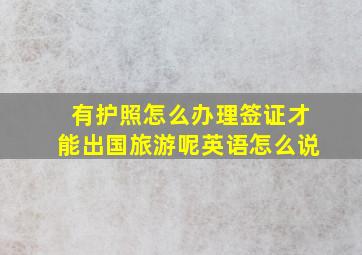 有护照怎么办理签证才能出国旅游呢英语怎么说